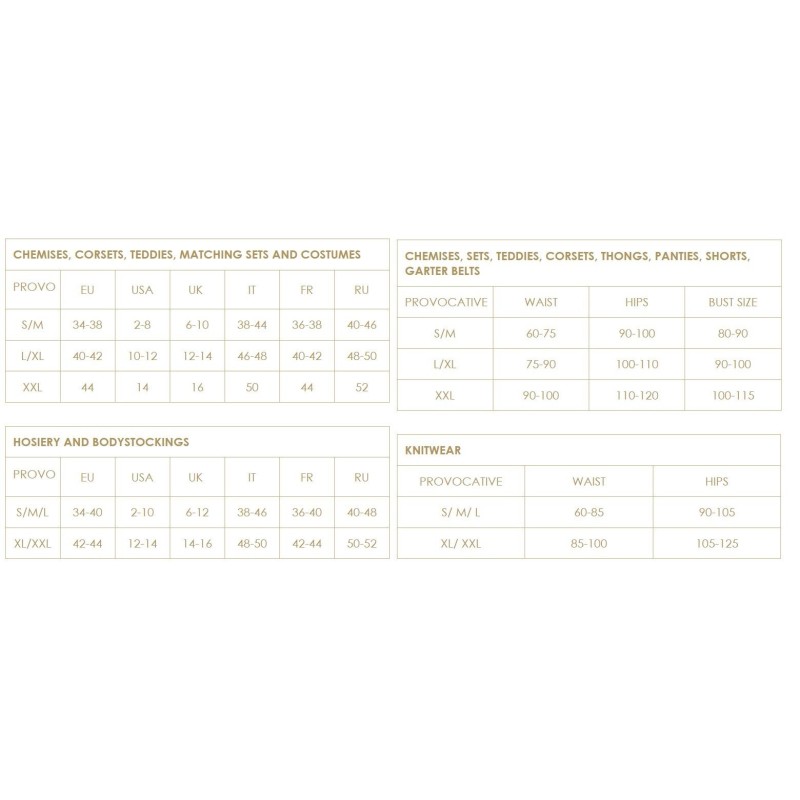 CHEMISES, CORSETS, TEDDIES, MATCHING SETS AND COSTUMES

| PROVO | EU | USA | UK | IT | FR | RU |
|---|---|---|---|---|---|---|
| S/M | 34-38 | 2-8 | 6-10 | 38-44 | 36-38 | 40-46 |
| L/XL | 40-42 | 10-12 | 12-14 | 46-48 | 40-42 | 48-50 |
| XXL | 44 | 14 | 16 | 50 | 44 | 52 |

HOSIERY AND BODYSTOCKINGS

| PROVO | EU | USA | UK | IT | FR | RU |
|---|---|---|---|---|---|---|
| S/M/L | 34-40 | 2-10 | 6-12 | 38-46 | 36-40 | 40-48 |
| XL/XXL | 42-44 | 12-14 | 14-16 | 48-50 | 42-44 | 50-52 |

CHEMISES, SETS, TEDDIES, CORSETS, THONGS, PANTIES, SHORTS, GARTER BELTS

| PROVOCATIVE | WAIST | HIPS | BUST SIZE |
|---|---|---|---|
| S/M | 60-75 | 90-100 | 80-90 |
| L/XL | 75-90 | 100-110 | 90-100 |
| XXL | 90-100 | 110-120 | 100-115 |

KNITWEAR

| PROVOCATIVE | WAIST | HIPS |
|---|---|---|
| S/ M/ L | 60-85 | 90-105 |
| XL/ XXL | 85-100 | 105-125 |